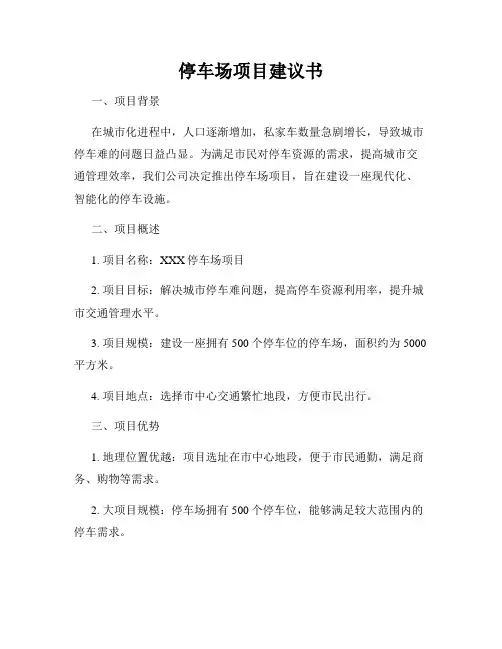 停车场项目建议书

一、项目背景

在城市化进程中，人口逐渐增加，私家车数量急剧增长，导致城市停车难的问题日益凸显。为满足市民对停车资源的需求，提高城市交通管理效率，我们公司决定推出停车场项目，旨在建设一座现代化、智能化的停车设施。

二、项目概述

1. 项目名称：XXX 停车场项目

2. 项目目标：解决城市停车难问题，提高停车资源利用率，提升城市交通管理水平。

3. 项目规模：建设一座拥有 500 个停车位的停车场，面积约为 5000 平方米。

4. 项目地点：选择市中心交通繁忙地段，方便市民出行。

三、项目优势

1. 地理位置优越：项目选址在市中心地段，便于市民通勤，满足商务、购物等需求。

2. 大项目规模：停车场拥有 500 个停车位，能够满足较大范围内的停车需求。